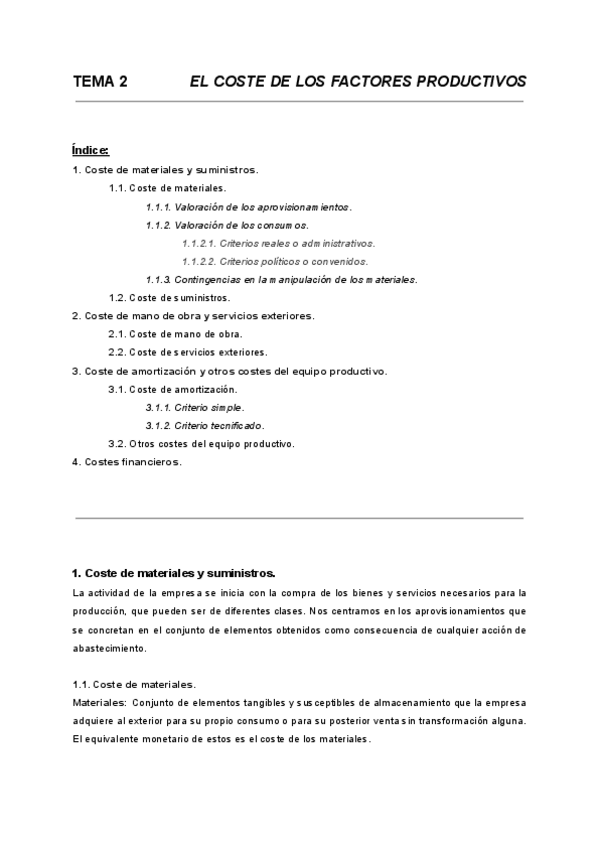 TEMA 2 EL COSTE DE LOS FACTORES PRODUCTIVOS

Índice:

1. Coste de materiales y suministros.

1.1. Coste de materiales.

1.1.1. Valoración de los aprovisionamientos.

1.1.2. Valoración de los consumos.

1.1.2.1. Criterios reales o administrativos.

1.1.2.2. Criterios políticos o convenidos.

1.1.3. Contingencias en la manipulación de los materiales.

1.2. Coste de suministros.

2. Coste de mano de obra y servicios exteriores.

2.1. Coste de mano de obra.

2.2. Coste de servicios exteriores.

3. Coste de amortización y otros costes del equipo productivo.

3.1. Coste de amortización.

3.1.1. Criterio simple.

3.1.2. Criterio tecnificado.

3.2. Otros costes del equipo productivo.

4. Costes financieros.

1. Coste de materiales y suministros.

La actividad de la empresa se inicia con la compra de los bienes y servicios necesarios para la producción, que pueden ser de diferentes clases. Nos centramos en los aprovisionamientos que se concretan en el conjunto de elementos obtenidos como consecuencia de cualquier acción de abastecimiento.

1.1. Coste de materiales.

Materiales: Conjunto de elementos tangibles y susceptibles de almacenamiento que la empresa adquiere al exterior para su propio consumo o para su posterior venta sin transformación alguna. El equivalente monetario de estos es el coste de los materiales.